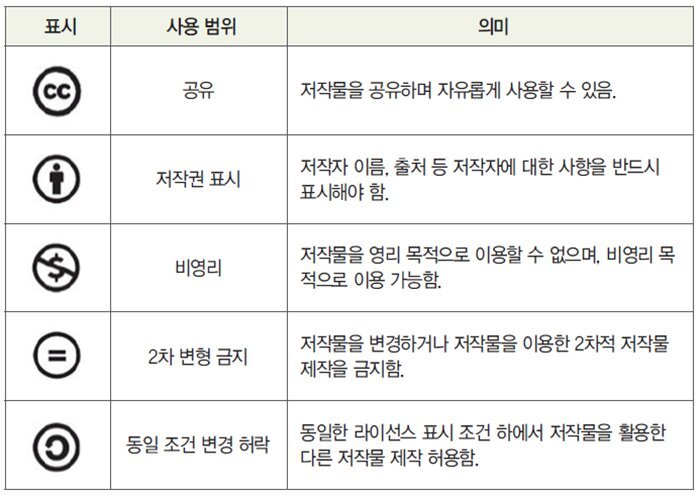 | 표시 | 사용 범위 | 의미 |
|---|---|---|
| cc | 공유 | 저작물을 공유하며 자유롭게 사용할 수 있음. |
|  | 저작권 표시 | 저작자 이름, 출처 등 저작자에 대한 사항을 반드시 표시해야 함. |
| $ | 비영리 | 저작물을 영리 목적으로 이용할 수 없으며, 비영리 목적으로 이용 가능함. |
| = | 2차 변형 금지 | 저작물을 변경하거나 저작물을 이용한 2차적 저작물 제작을 금지함. |
|  | 동일 조건 변경 허락 | 동일한 라이선스 표시 조건 하에서 저작물을 활용한 다른 저작물 제작 허용함. |